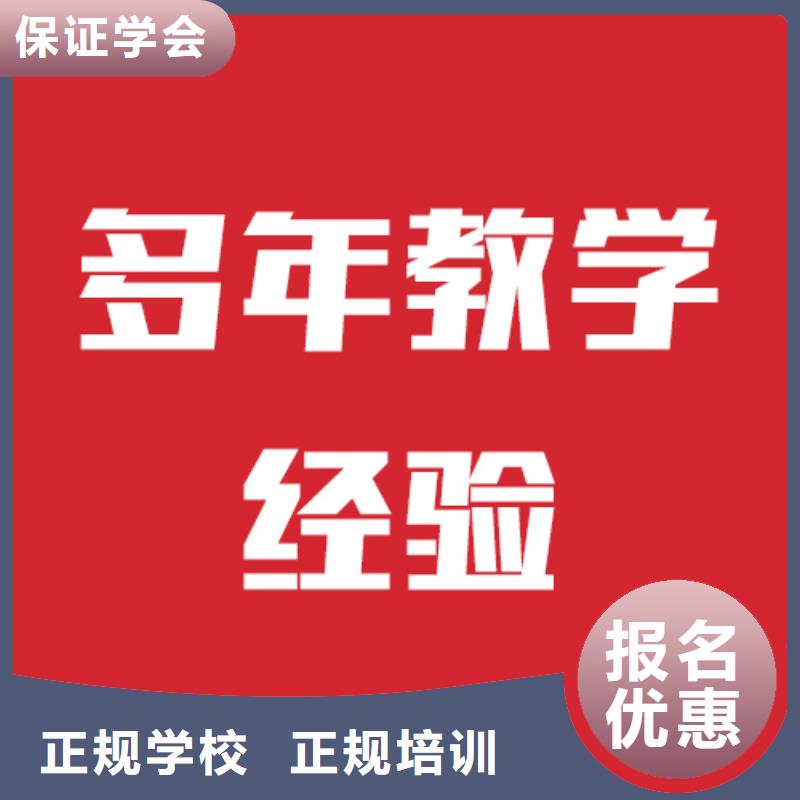 保证学会

多年教学经验

报名优惠

正规学校 正规培训